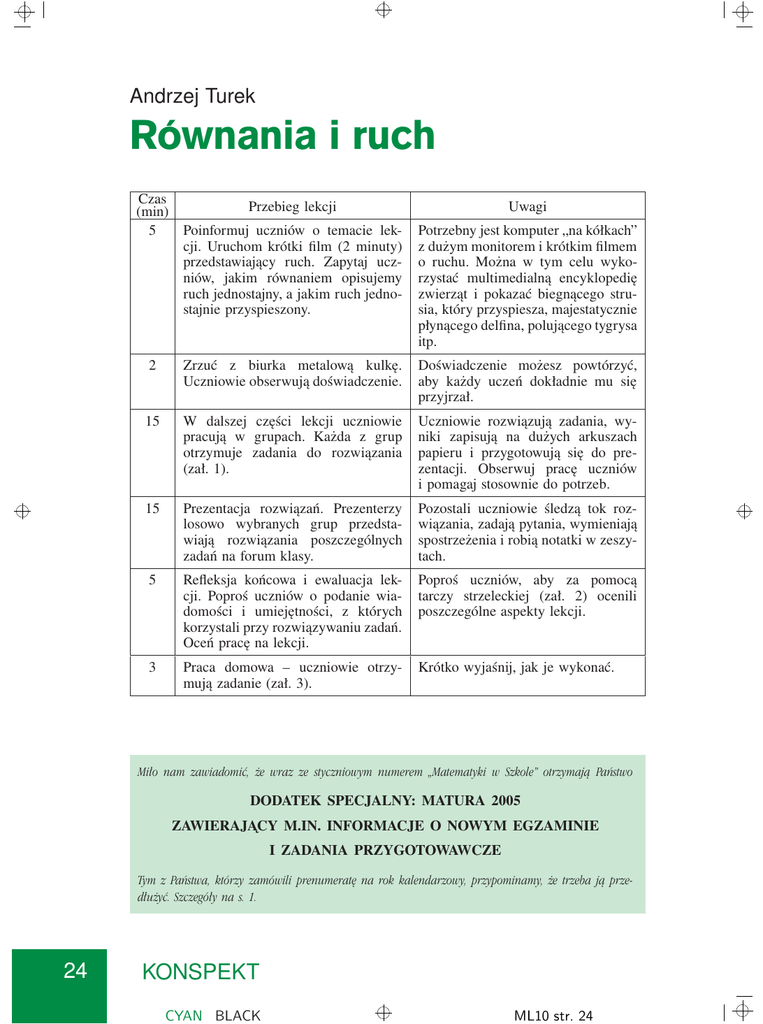 Andrzej Turek

Równania i ruch

| Czas (min) | Przebieg lekcji | Uwagi |
|---|---|---|
| 5 | Poinformuj uczniów o temacie lekcji. Uruchom krótki film (2 minuty) przedstawiający ruch. Zapytaj uczniów, jakim równaniem opisujemy ruch jednostajny, a jakim ruch jednostajnie przyspieszony. | Potrzebny jest komputer „na kółkach" z dużym monitorem i krótkim filmem o ruchu. Można w tym celu wykorzystać multimedialną encyklopedię zwierząt i pokazać biegnącego strusia, który przyspiesza, majestatycznie płynącego delfina, polującego tygrysa itp. |
| 2 | Zrzuć z biurka metalową kulkę. Uczniowie obserwują doświadczenie. | Doświadczenie możesz powtórzyć, aby każdy uczeń dokładnie mu się przyjrzał. |
| 15 | W dalszej części lekcji uczniowie pracują w grupach. Każda z grup otrzymuje zadania do rozwiązania (zał. 1). | Uczniowie rozwiązują zadania, wyniki zapisują na dużych arkuszach papieru i przygotowują się do prezentacji. Obserwuj pracę uczniów i pomagaj stosownie do potrzeb. |
| 15 | Prezentacja rozwiązań. Prezenterzy losowo wybranych grup przedstawiają rozwiązania poszczególnych zadań na forum klasy. | Pozostali uczniowie śledzą tok rozwiązania, zadają pytania, wymieniają spostrzeżenia i robią notatki w zeszytach. |
| 5 | Refleksja końcowa i ewaluacja lekcji. Poproś uczniów o podanie wiadomości i umiejętności, z których korzystali przy rozwiązywaniu zadań. Oceń pracę na lekcji. | Poproś uczniów, aby za pomocą tarczy strzeleckiej (zał. 2) ocenili poszczególne aspekty lekcji. |
| 3 | Praca domowa – uczniowie otrzymują zadanie (zał. 3). | Krótko wyjaśnij, jak je wykonać. |

Miło nam zawiadomić, że wraz ze styczniowym numerem „Matematyki w Szkole" otrzymają Państwo

DODATEK SPECJALNY: MATURA 2005
ZAWIERAJĄCY M.IN. INFORMACJE O NOWYM EGZAMINIE
I ZADANIA PRZYGOTOWAWCZE

Tym z Państwa, którzy zamówili prenumeratę na rok kalendarzowy, przypominamy, że trzeba ją przedłużyć. Szczegóły na s. 1.

24 KONSPEKT

CYAN BLACK ML10 str. 24